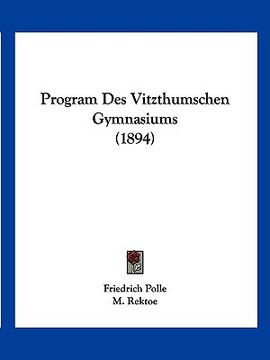 Program Des Vitzthumschen Gymnasiums
(1894)

Friedrich Polle
M. Rektoe